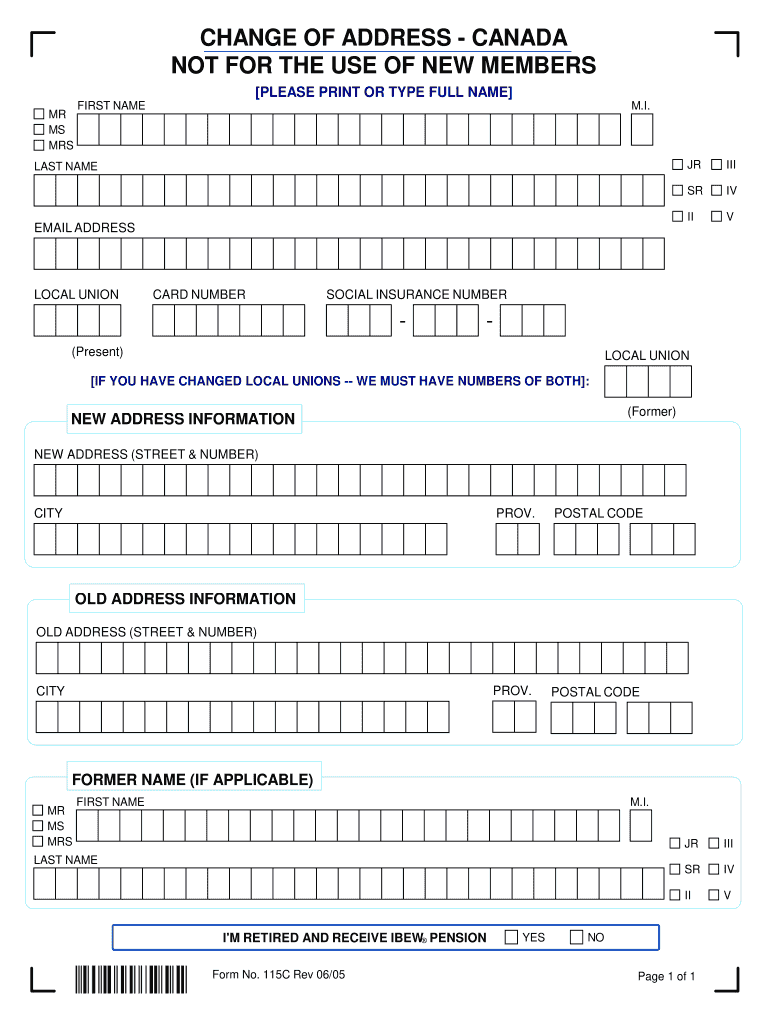 CHANGE OF ADDRESS - CANADA
NOT FOR THE USE OF NEW MEMBERS

[PLEASE PRINT OR TYPE FULL NAME]

FIRST NAME
M.I.
☐ MR
☐ MS
☐ MRS

LAST NAME
☐ JR ☐ III
☐ SR ☐ IV
☐ II ☐ V

EMAIL ADDRESS

LOCAL UNION
CARD NUMBER
SOCIAL INSURANCE NUMBER
- -

(Present)
LOCAL UNION
[IF YOU HAVE CHANGED LOCAL UNIONS -- WE MUST HAVE NUMBERS OF BOTH]:
(Former)

NEW ADDRESS INFORMATION

NEW ADDRESS (STREET & NUMBER)

CITY
PROV.
POSTAL CODE

OLD ADDRESS INFORMATION

OLD ADDRESS (STREET & NUMBER)

CITY
PROV.
POSTAL CODE

FORMER NAME (IF APPLICABLE)

FIRST NAME
M.I.
☐ MR
☐ MS
☐ MRS
LAST NAME
☐ JR ☐ III
☐ SR ☐ IV
☐ II ☐ V

I'M RETIRED AND RECEIVE IBEW® PENSION ☐ YES ☐ NO

Form No. 115C Rev 06/05
Page 1 of 1